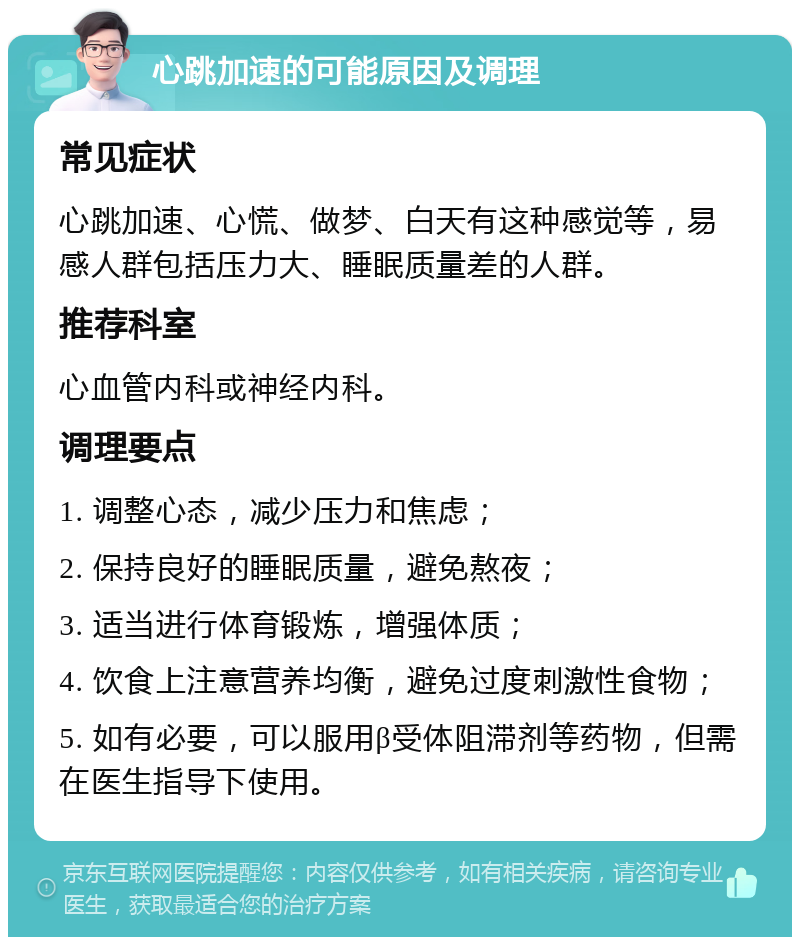 心跳加速的可能原因及调理

常见症状

心跳加速、心慌、做梦、白天有这种感觉等，易感人群包括压力大、睡眠质量差的人群。

推荐科室

心血管内科或神经内科。

调理要点

1. 调整心态，减少压力和焦虑；

2. 保持良好的睡眠质量，避免熬夜；

3. 适当进行体育锻炼，增强体质；

4. 饮食上注意营养均衡，避免过度刺激性食物；

5. 如有必要，可以服用β受体阻滞剂等药物，但需在医生指导下使用。

京东互联网医院提醒您：内容仅供参考，如有相关疾病，请咨询专业医生，获取最适合您的治疗方案